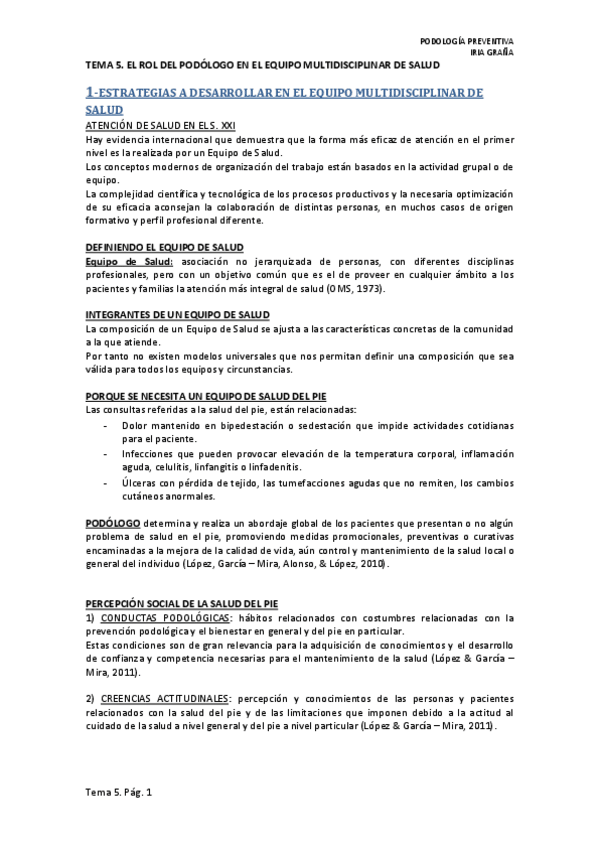 PODOLOGÍA PREVENTIVA
IRIA GRAÑA

TEMA 5. EL ROL DEL PODÓLOGO EN EL EQUIPO MULTIDISCIPLINAR DE SALUD

1-ESTRATEGIAS A DESARROLLAR EN EL EQUIPO MULTIDISCIPLINAR DE SALUD

ATENCIÓN DE SALUD EN EL S. XXI
Hay evidencia internacional que demuestra que la forma más eficaz de atención en el primer nivel es la realizada por un Equipo de Salud.
Los conceptos modernos de organización del trabajo están basados en la actividad grupal o de equipo.
La complejidad científica y tecnológica de los procesos productivos y la necesaria optimización de su eficacia aconsejan la colaboración de distintas personas, en muchos casos de origen formativo y perfil profesional diferente.

DEFINIENDO EL EQUIPO DE SALUD
Equipo de Salud: asociación no jerarquizada de personas, con diferentes disciplinas profesionales, pero con un objetivo común que es el de proveer en cualquier ámbito a los pacientes y familias la atención más integral de salud (OMS, 1973).

INTEGRANTES DE UN EQUIPO DE SALUD
La composición de un Equipo de Salud se ajusta a las características concretas de la comunidad a la que atiende.
Por tanto no existen modelos universales que nos permitan definir una composición que sea válida para todos los equipos y circunstancias.

PORQUE SE NECESITA UN EQUIPO DE SALUD DEL PIE
Las consultas referidas a la salud del pie, están relacionadas:
- Dolor mantenido en bipedestación o sedestación que impide actividades cotidianas para el paciente.
- Infecciones que pueden provocar elevación de la temperatura corporal, inflamación aguda, celulitis, linfangitis o linfadenitis.
- Úlceras con pérdida de tejido, las tumefacciones agudas que no remiten, los cambios cutáneos anormales.

PODÓLOGO determina y realiza un abordaje global de los pacientes que presentan o no algún problema de salud en el pie, promoviendo medidas promocionales, preventivas o curativas encaminadas a la mejora de la calidad de vida, aún control y mantenimiento de la salud local o general del individuo (López, García – Mira, Alonso, & López, 2010).

PERCEPCIÓN SOCIAL DE LA SALUD DEL PIE
1) CONDUCTAS PODOLÓGICAS: hábitos relacionados con costumbres relacionadas con la prevención podológica y el bienestar en general y del pie en particular.
Estas condiciones son de gran relevancia para la adquisición de conocimientos y el desarrollo de confianza y competencia necesarias para el mantenimiento de la salud (López & García – Mira, 2011).

2) CREENCIAS ACTITUDINALES: percepción y conocimientos de las personas y pacientes relacionados con la salud del pie y de las limitaciones que imponen debido a la actitud al cuidado de la salud a nivel general y del pie a nivel particular (López & García – Mira, 2011).

Tema 5. Pág. 1